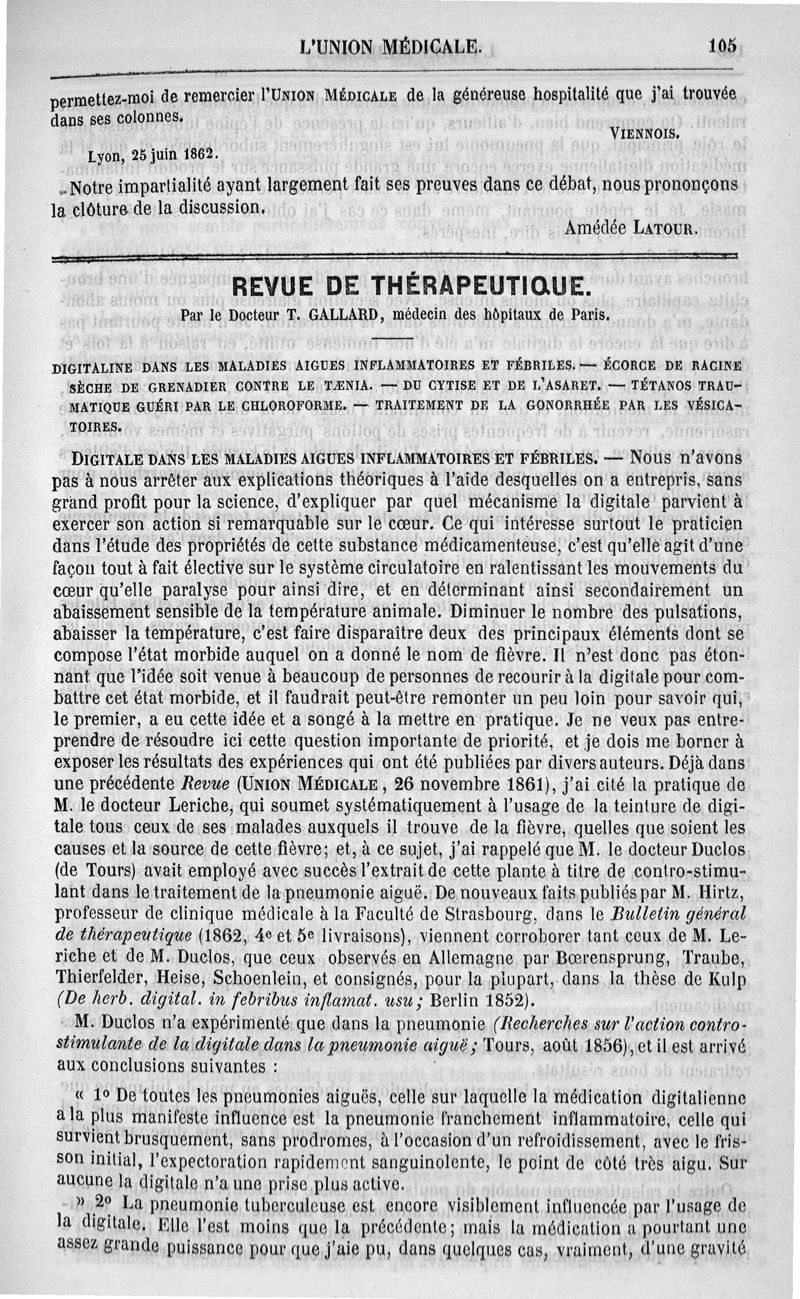 L'UNION MÉDICALE. 105

permettez-moi de remercier l'UNION MÉDICALE de la généreuse hospitalité que j'ai trouvée dans ses colonnes.

VIENNOIS.

Lyon, 25 juin 1862.

Notre impartialité ayant largement fait ses preuves dans ce débat, nous prononçons la clôture de la discussion.

Amédée LATOUR.

REVUE DE THÉRAPEUTIQUE.

Par le Docteur T. GALLARD, médecin des hôpitaux de Paris.

DIGITALINE DANS LES MALADIES AIGUES INFLAMMATOIRES ET FÉBRILES. — ÉCORCE DE RACINE SÈCHE DE GRENADIER CONTRE LE TÆNIA. — DU CYTISE ET DE L'ASARET. — TÉTANOS TRAUMATIQUE GUÉRI PAR LE CHLOROFORME. — TRAITEMENT DE LA GONORRHÉE PAR LES VÉSICATOIRES.

DIGITALE DANS LES MALADIES AIGUES INFLAMMATOIRES ET FÉBRILES. — Nous n'avons pas à nous arrêter aux explications théoriques à l'aide desquelles on a entrepris, sans grand profit pour la science, d'expliquer par quel mécanisme la digitale parvient à exercer son action si remarquable sur le cœur. Ce qui intéresse surtout le praticien dans l'étude des propriétés de cette substance médicamenteuse, c'est qu'elle agit d'une façon tout à fait élective sur le système circulatoire en ralentissant les mouvements du cœur qu'elle paralyse pour ainsi dire, et en déterminant ainsi secondairement un abaissement sensible de la température animale. Diminuer le nombre des pulsations, abaisser la température, c'est faire disparaître deux des principaux éléments dont se compose l'état morbide auquel on a donné le nom de fièvre. Il n'est donc pas étonnant que l'idée soit venue à beaucoup de personnes de recourir à la digitale pour combattre cet état morbide, et il faudrait peut-être remonter un peu loin pour savoir qui, le premier, a eu cette idée et a songé à la mettre en pratique. Je ne veux pas entreprendre de résoudre ici cette question importante de priorité, et je dois me borner à exposer les résultats des expériences qui ont été publiées par divers auteurs. Déjà dans une précédente Revue (UNION MÉDICALE, 26 novembre 1861), j'ai cité la pratique de M. le docteur Leriche, qui soumet systématiquement à l'usage de la teinture de digitale tous ceux de ses malades auxquels il trouve de la fièvre, quelles que soient les causes et la source de cette fièvre; et, à ce sujet, j'ai rappelé que M. le docteur Duclos (de Tours) avait employé avec succès l'extrait de cette plante à titre de contro-stimulant dans le traitement de la pneumonie aiguë. De nouveaux faits publiés par M. Hirtz, professeur de clinique médicale à la Faculté de Strasbourg, dans le Bulletin général de thérapeutique (1862, 4e et 5e livraisons), viennent corroborer tant ceux de M. Leriche et de M. Duclos, que ceux observés en Allemagne par Bœrensprung, Traube, Thierfelder, Heise, Schoenlein, et consignés, pour la plupart, dans la thèse de Kulp (De herb. digital. in febribus inflamat. usu; Berlin 1852).

M. Duclos n'a expérimenté que dans la pneumonie (Recherches sur l'action contro-stimulante de la digitale dans la pneumonie aiguë; Tours, août 1856), et il est arrivé aux conclusions suivantes :

« 1° De toutes les pneumonies aiguës, celle sur laquelle la médication digitalienne a la plus manifeste influence est la pneumonie franchement inflammatoire, celle qui survient brusquement, sans prodromes, à l'occasion d'un refroidissement, avec le frisson initial, l'expectoration rapidement sanguinolente, le point de côté très aigu. Sur aucune la digitale n'a une prise plus active.

» 2° La pneumonie tuberculeuse est encore visiblement influencée par l'usage de la digitale. Elle l'est moins que la précédente; mais la médication a pourtant une assez grande puissance pour que j'aie pu, dans quelques cas, vraiment, d'une gravité